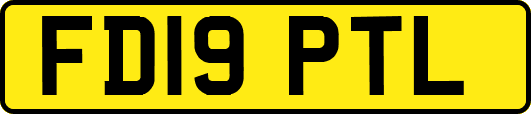 FD19 PTL